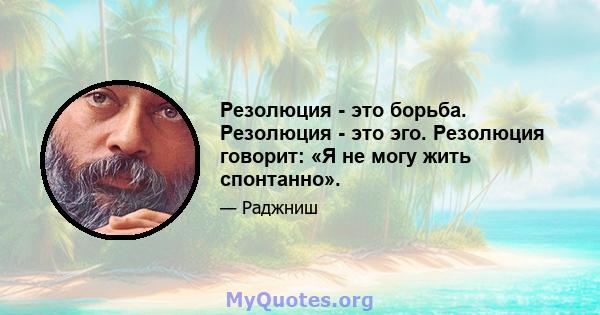 Резолюция - это борьба. Резолюция - это эго. Резолюция говорит: «Я не могу жить спонтанно».

— Раджниш

MyQuotes.org